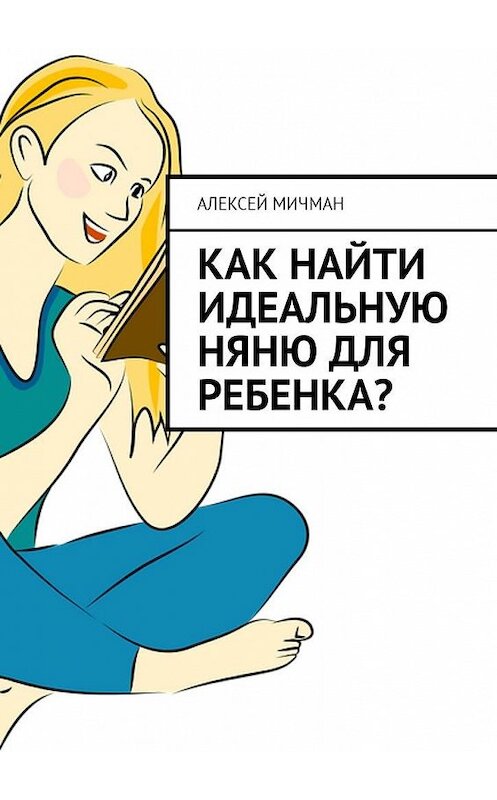 АЛЕКСЕЙ МИЧМАН

КАК НАЙТИ ИДЕАЛЬНУЮ НЯНЮ ДЛЯ РЕБЕНКА?